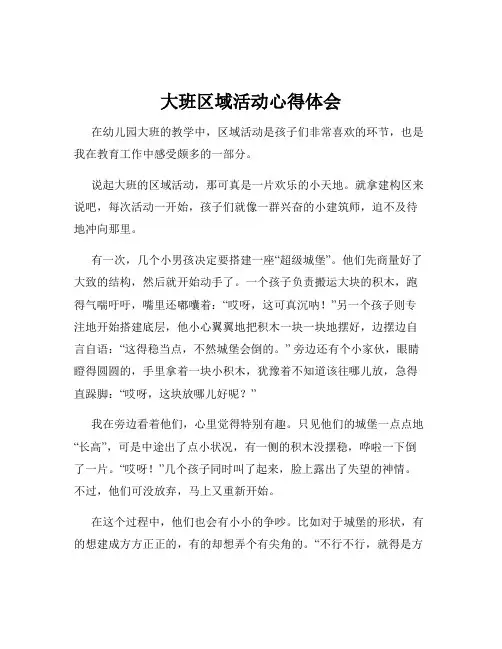 大班区域活动心得体会

在幼儿园大班的教学中，区域活动是孩子们非常喜欢的环节，也是我在教育工作中感受颇多的一部分。

说起大班的区域活动，那可真是一片欢乐的小天地。就拿建构区来说吧，每次活动一开始，孩子们就像一群兴奋的小建筑师，迫不及待地冲向那里。

有一次，几个小男孩决定要搭建一座“超级城堡”。他们先商量好了大致的结构，然后就开始动手了。一个孩子负责搬运大块的积木，跑得气喘吁吁，嘴里还嘟囔着：“哎呀，这可真沉呐！”另一个孩子则专注地开始搭建底层，他小心翼翼地把积木一块一块地摆好，边摆边自言自语：“这得稳当点，不然城堡会倒的。”旁边还有个小家伙，眼睛瞪得圆圆的，手里拿着一块小积木，犹豫着不知道该往哪儿放，急得直跺脚：“哎呀，这块放哪儿好呢？”

我在旁边看着他们，心里觉得特别有趣。只见他们的城堡一点点地“长高”，可是中途出了点小状况，有一侧的积木没摆稳，哗啦一下倒了一片。“哎呀！”几个孩子同时叫了起来，脸上露出了失望的神情。不过，他们可没放弃，马上又重新开始。

在这个过程中，他们也会有小小的争吵。比如对于城堡的形状，有的想建成方方正正的，有的却想弄个有尖角的。“不行不行，就得是方